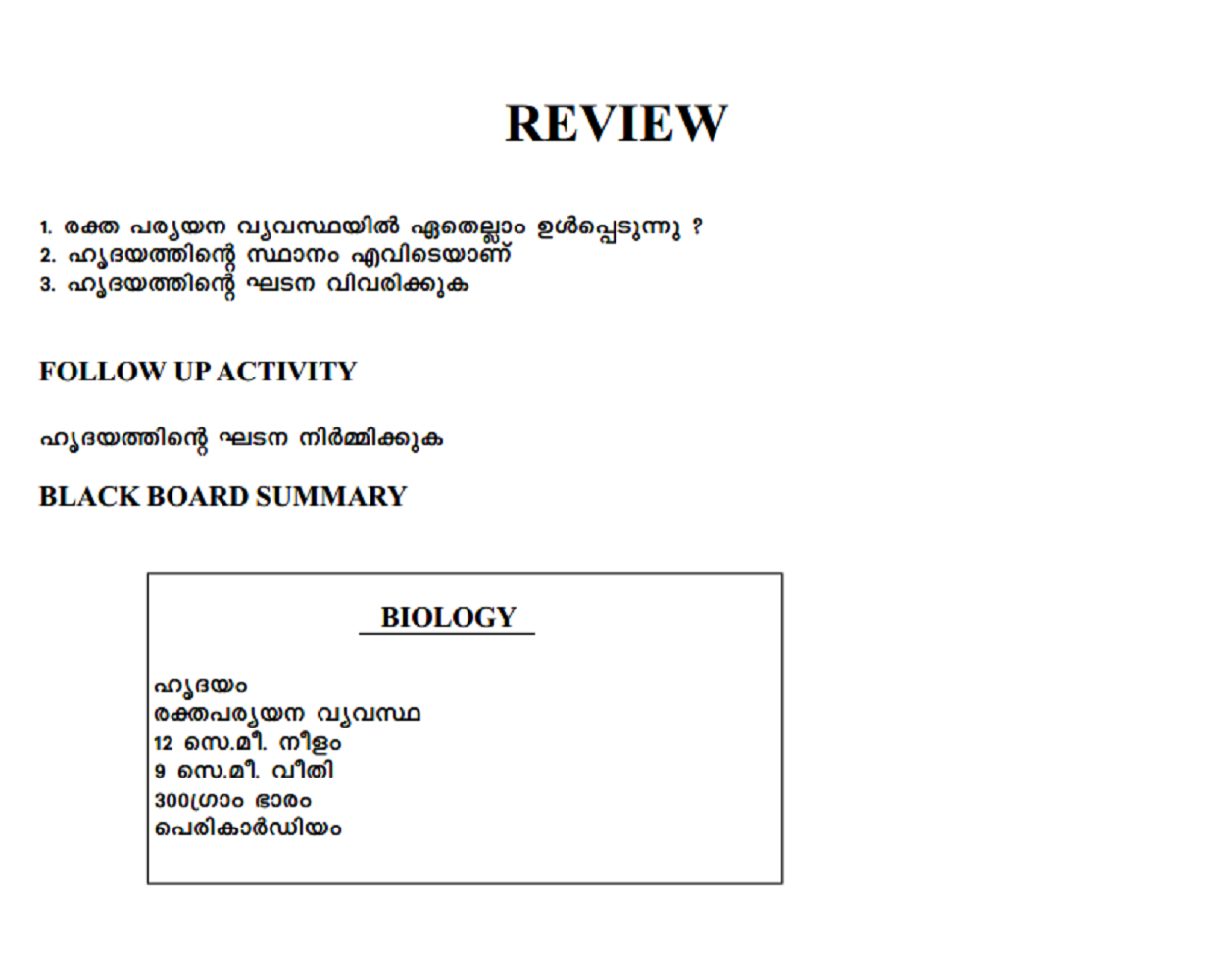 REVIEW

1. രക്ത പര്യയന വ്യവസ്ഥയിൽ ഏതെല്ലാം ഉൾപ്പെടുന്നു ?
2. ഹൃദയത്തിന്റെ സ്ഥാനം എവിടെയാണ്
3. ഹൃദയത്തിന്റെ ഘടന വിവരിക്കുക

FOLLOW UP ACTIVITY

ഹൃദയത്തിന്റെ ഘടന നിർമ്മിക്കുക

BLACK BOARD SUMMARY

BIOLOGY

ഹൃദയം
രക്തപര്യയന വ്യവസ്ഥ
12 സെ.മീ. നീളം
9 സെ.മീ. വീതി
300ഗ്രാം ഭാരം
പെരികാർഡിയം